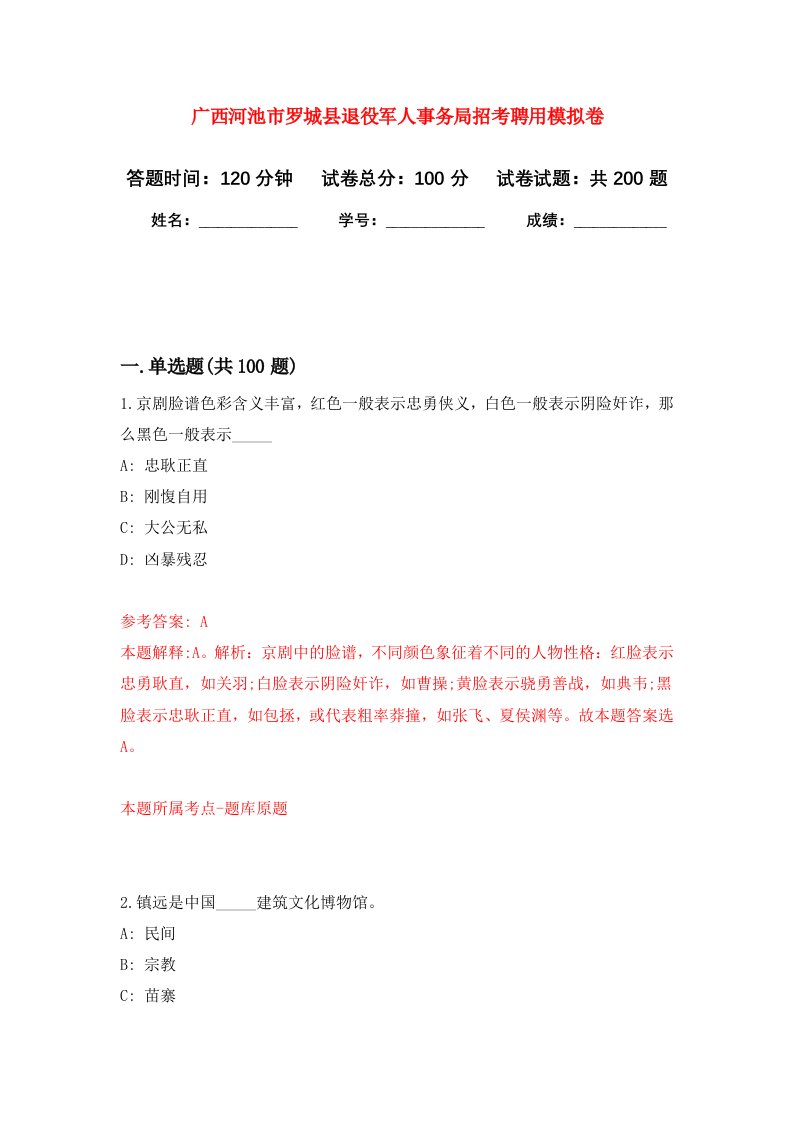 广西河池市罗城县退役军人事务局招考聘用模拟卷

答题时间：120 分钟　试卷总分：100 分　试卷试题：共 200 题

姓名：____________　学号：____________　成绩：___________

一.单选题(共 100 题)

1.京剧脸谱色彩含义丰富，红色一般表示忠勇侠义，白色一般表示阴险奸诈，那么黑色一般表示_____

A: 忠耿正直

B: 刚愎自用

C: 大公无私

D: 凶暴残忍

参考答案: A

本题解释:A。解析：京剧中的脸谱，不同颜色象征着不同的人物性格：红脸表示忠勇耿直，如关羽;白脸表示阴险奸诈，如曹操;黄脸表示骁勇善战，如典韦;黑脸表示忠耿正直，如包拯，或代表粗率莽撞，如张飞、夏侯渊等。故本题答案选A。

本题所属考点-题库原题

2.镇远是中国_____建筑文化博物馆。

A: 民间

B: 宗教

C: 苗寨